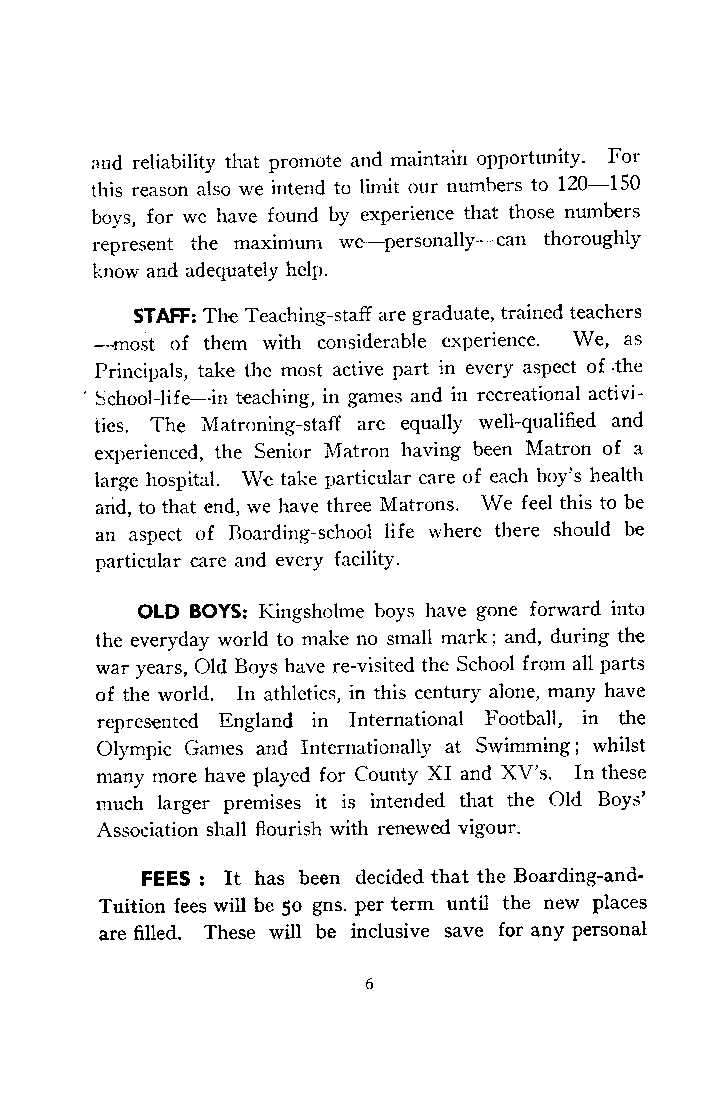 and reliability that promote and maintain opportunity. For this reason also we intend to limit our numbers to 120—150 boys, for we have found by experience that those numbers represent the maximum we—personally—can thoroughly know and adequately help.

STAFF: The Teaching-staff are graduate, trained teachers —most of them with considerable experience. We, as Principals, take the most active part in every aspect of the School-life—in teaching, in games and in recreational activities. The Matroning-staff are equally well-qualified and experienced, the Senior Matron having been Matron of a large hospital. We take particular care of each boy's health and, to that end, we have three Matrons. We feel this to be an aspect of Boarding-school life where there should be particular care and every facility.

OLD BOYS: Kingsholme boys have gone forward into the everyday world to make no small mark; and, during the war years, Old Boys have re-visited the School from all parts of the world. In athletics, in this century alone, many have represented England in International Football, in the Olympic Games and Internationally at Swimming; whilst many more have played for County XI and XV's. In these much larger premises it is intended that the Old Boys' Association shall flourish with renewed vigour.

FEES : It has been decided that the Boarding-and-Tuition fees will be 50 gns. per term until the new places are filled. These will be inclusive save for any personal

6